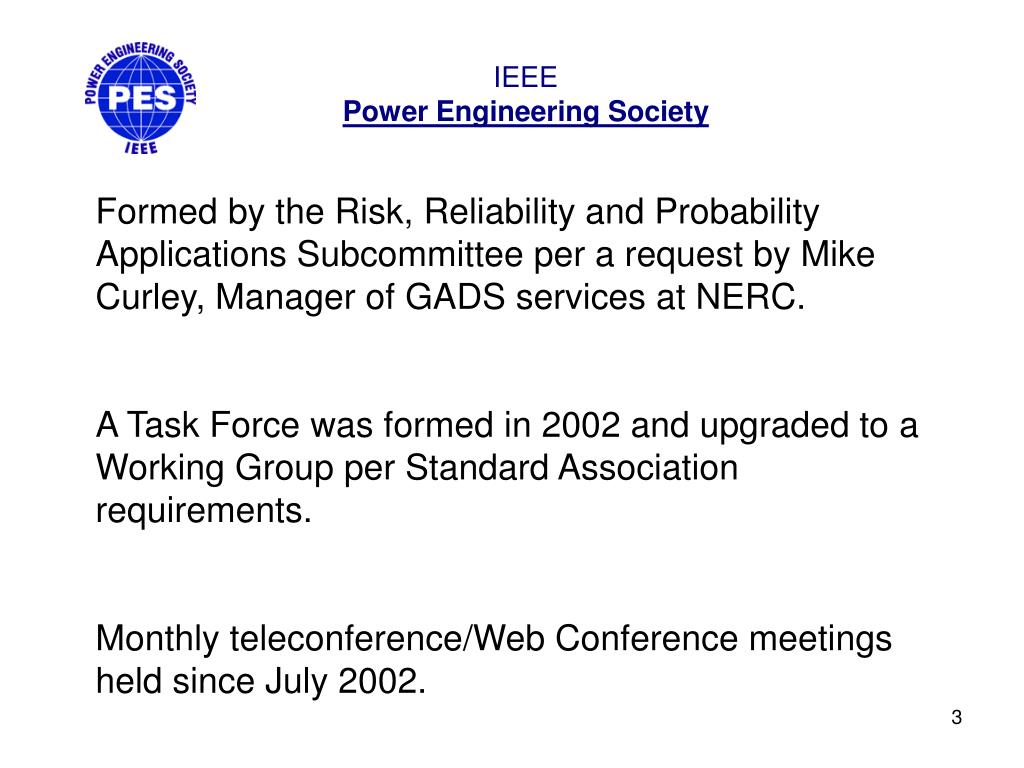 POWER ENGINEERING SOCIETY
PES
IEEE

IEEE
Power Engineering Society

Formed by the Risk, Reliability and Probability Applications Subcommittee per a request by Mike Curley, Manager of GADS services at NERC.

A Task Force was formed in 2002 and upgraded to a Working Group per Standard Association requirements.

Monthly teleconference/Web Conference meetings held since July 2002.

3